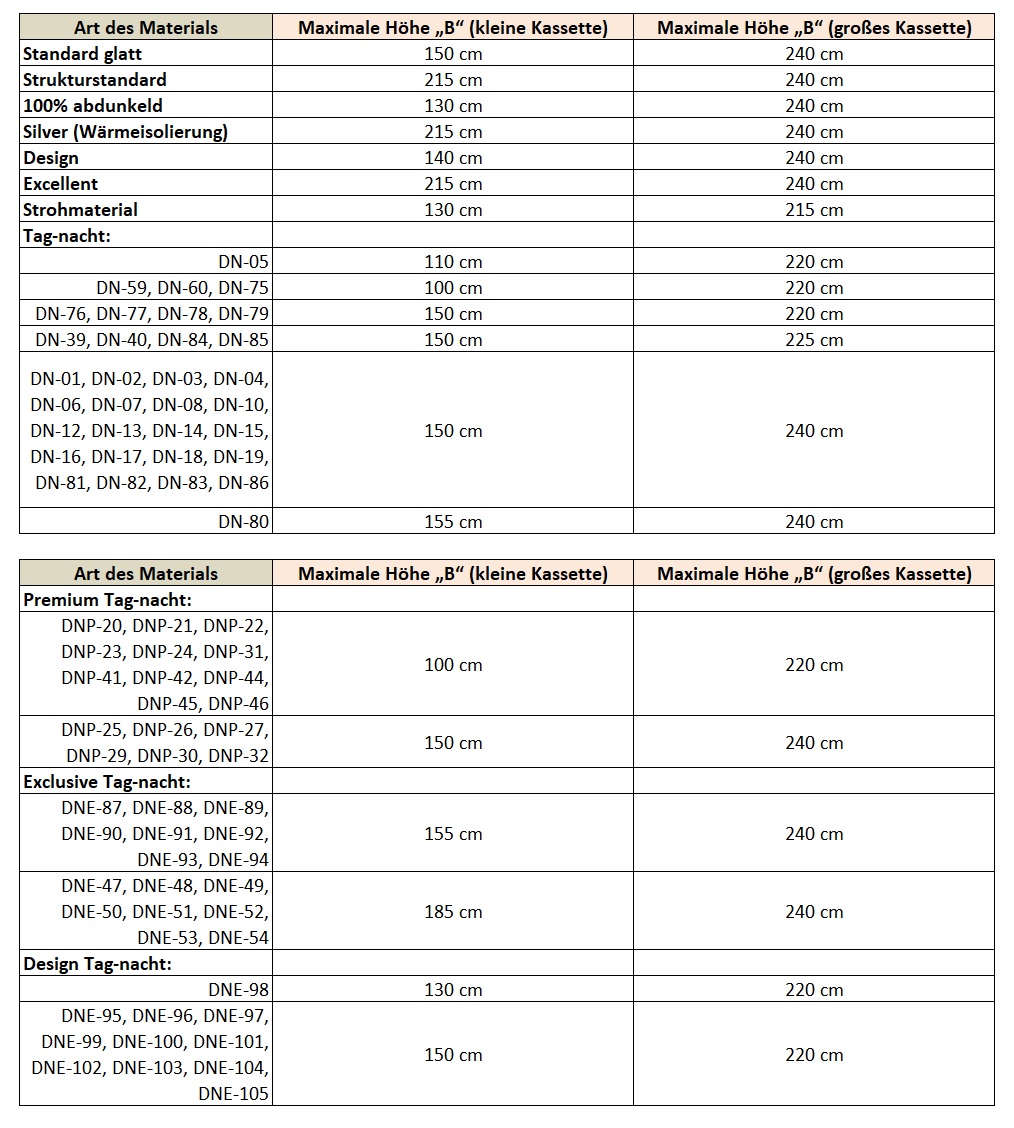 | Art des Materials | Maximale Höhe „B“ (kleine Kassette) | Maximale Höhe „B“ (großes Kassette) |
|---|---|---|
| Standard glatt | 150 cm | 240 cm |
| Strukturstandard | 215 cm | 240 cm |
| 100% abdunkeld | 130 cm | 240 cm |
| Silver (Wärmeisolierung) | 215 cm | 240 cm |
| Design | 140 cm | 240 cm |
| Excellent | 215 cm | 240 cm |
| Strohmaterial | 130 cm | 215 cm |
| Tag-nacht: | | |
| DN-05 | 110 cm | 220 cm |
| DN-59, DN-60, DN-75 | 100 cm | 220 cm |
| DN-76, DN-77, DN-78, DN-79 | 150 cm | 220 cm |
| DN-39, DN-40, DN-84, DN-85 | 150 cm | 225 cm |
| DN-01, DN-02, DN-03, DN-04, DN-06, DN-07, DN-08, DN-10, DN-12, DN-13, DN-14, DN-15, DN-16, DN-17, DN-18, DN-19, DN-81, DN-82, DN-83, DN-86 | 150 cm | 240 cm |
| DN-80 | 155 cm | 240 cm |

| Art des Materials | Maximale Höhe „B“ (kleine Kassette) | Maximale Höhe „B“ (großes Kassette) |
|---|---|---|
| Premium Tag-nacht: | | |
| DNP-20, DNP-21, DNP-22, DNP-23, DNP-24, DNP-31, DNP-41, DNP-42, DNP-44, DNP-45, DNP-46 | 100 cm | 220 cm |
| DNP-25, DNP-26, DNP-27, DNP-29, DNP-30, DNP-32 | 150 cm | 240 cm |
| Exclusive Tag-nacht: | | |
| DNE-87, DNE-88, DNE-89, DNE-90, DNE-91, DNE-92, DNE-93, DNE-94 | 155 cm | 240 cm |
| DNE-47, DNE-48, DNE-49, DNE-50, DNE-51, DNE-52, DNE-53, DNE-54 | 185 cm | 240 cm |
| Design Tag-nacht: | | |
| DNE-98 | 130 cm | 220 cm |
| DNE-95, DNE-96, DNE-97, DNE-99, DNE-100, DNE-101, DNE-102, DNE-103, DNE-104, DNE-105 | 150 cm | 220 cm |